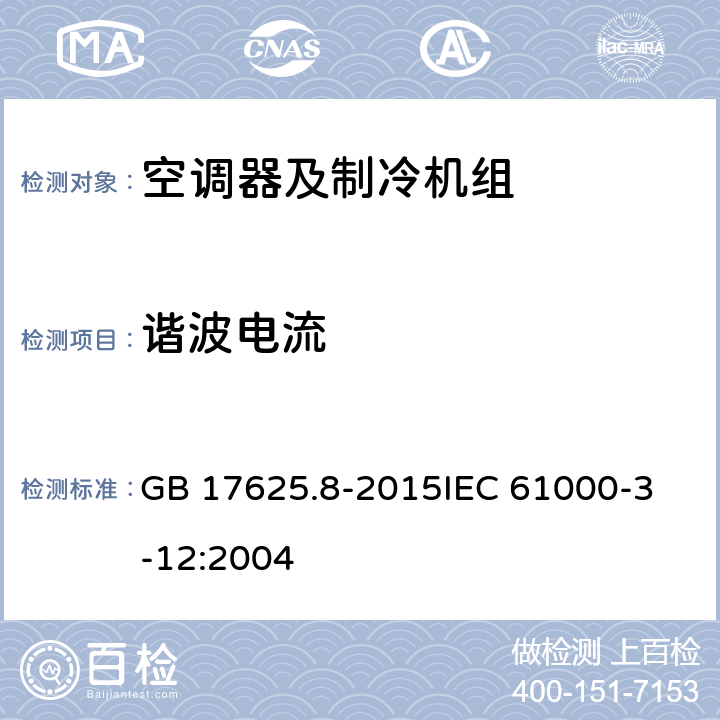 MA CNAS AL ilac-MRA

检测对象： 空调器及制冷机组

检测项目： 谐波电流

检测标准： GB 17625.8-2015IEC 61000-3-12:2004

百检 Baijiantest.com

做检测 上百检
400-151-7153